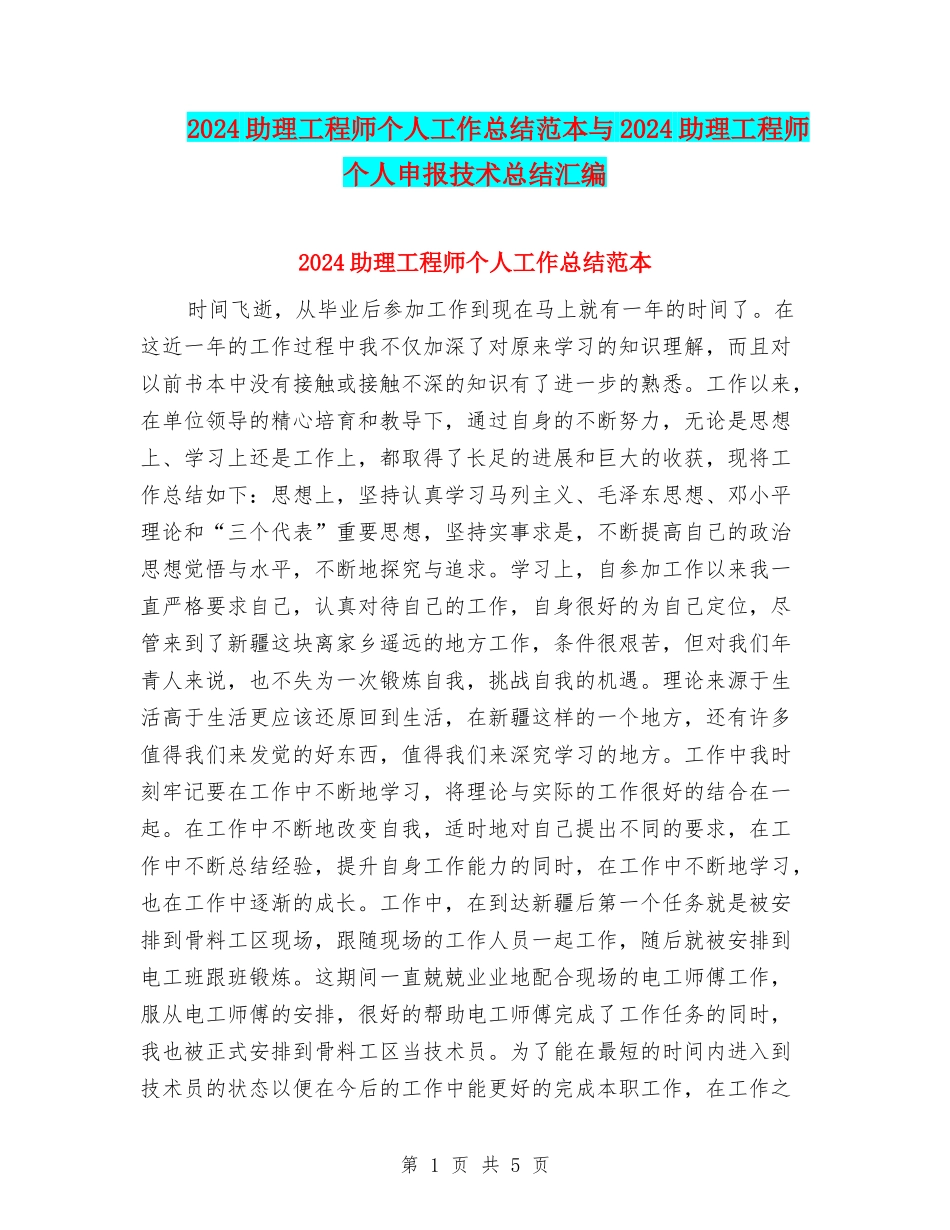 2024助理工程师个人工作总结范本与2024助理工程师个人申报技术总结汇编

2024助理工程师个人工作总结范本

时间飞逝，从毕业后参加工作到现在马上就有一年的时间了。在这近一年的工作过程中我不仅加深了对原来学习的知识理解，而且对以前书本中没有接触或接触不深的知识有了进一步的熟悉。工作以来，在单位领导的精心培育和教导下，通过自身的不断努力，无论是思想上、学习上还是工作上，都取得了长足的进展和巨大的收获，现将工作总结如下：思想上，坚持认真学习马列主义、毛泽东思想、邓小平理论和“三个代表”重要思想，坚持实事求是，不断提高自己的政治思想觉悟与水平，不断地探究与追求。学习上，自参加工作以来我一直严格要求自己，认真对待自己的工作，自身很好的为自己定位，尽管来到了新疆这块离家乡遥远的地方工作，条件很艰苦，但对我们年青人来说，也不失为一次锻炼自我，挑战自我的机遇。理论来源于生活高于生活更应该还原回到生活，在新疆这样的一个地方，还有许多值得我们来发觉的好东西，值得我们来深究学习的地方。工作中我时刻牢记要在工作中不断地学习，将理论与实际的工作很好的结合在一起。在工作中不断地改变自我，适时地对自己提出不同的要求，在工作中不断总结经验，提升自身工作能力的同时，在工作中不断地学习，也在工作中逐渐的成长。工作中，在到达新疆后第一个任务就是被安排到骨料工区现场，跟随现场的工作人员一起工作，随后就被安排到电工班跟班锻炼。这期间一直兢兢业业地配合现场的电工师傅工作，服从电工师傅的安排，很好的帮助电工师傅完成了工作任务的同时，我也被正式安排到骨料工区当技术员。为了能在最短的时间内进入到技术员的状态以便在今后的工作中能更好的完成本职工作，在工作之

第 1 页 共 5 页